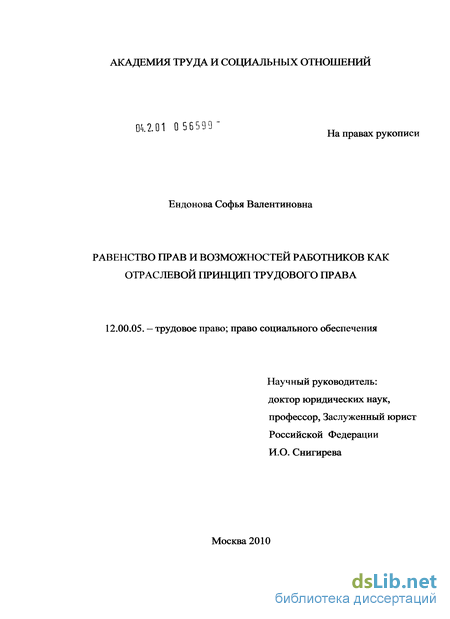 АКАДЕМИЯ ТРУДА И СОЦИАЛЬНЫХ ОТНОШЕНИЙ

04.2.01 0 56599 -

На правах рукописи

Ендонова Софья Валентиновна

РАВЕНСТВО ПРАВ И ВОЗМОЖНОСТЕЙ РАБОТНИКОВ КАК ОТРАСЛЕВОЙ ПРИНЦИП ТРУДОВОГО ПРАВА

12.00.05. – трудовое право; право социального обеспечения

Научный руководитель:
доктор юридических наук,
профессор, Заслуженный юрист
Российской Федерации
И.О. Снигирева

Москва 2010

dsLib.net
библиотека диссертаций